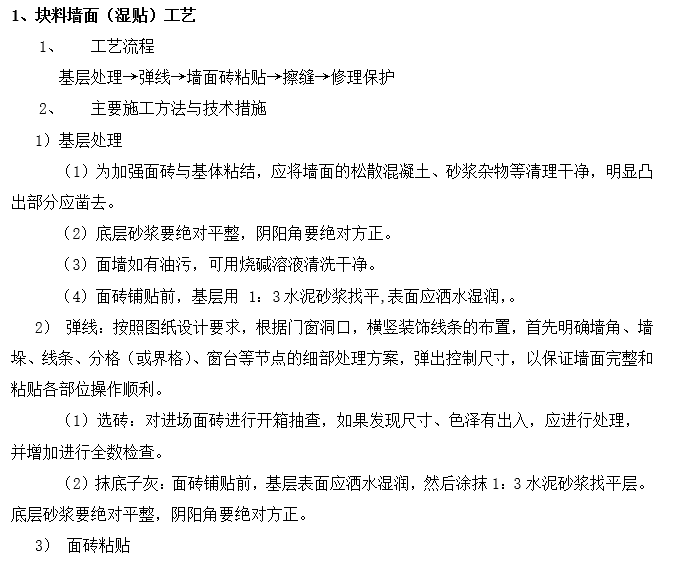 1、块料墙面（湿贴）工艺

1、 工艺流程

基层处理→弹线→墙面砖粘贴→擦缝→修理保护

2、 主要施工方法与技术措施

1）基层处理

（1）为加强面砖与基体粘结，应将墙面的松散混凝土、砂浆杂物等清理干净，明显凸出部分应凿去。

（2）底层砂浆要绝对平整，阴阳角要绝对方正。

（3）面墙如有油污，可用烧碱溶液清洗干净。

（4）面砖铺贴前，基层用 1：3 水泥砂浆找平,表面应洒水湿润,。

2） 弹线：按照图纸设计要求，根据门窗洞口，横竖装饰线条的布置，首先明确墙角、墙垛、线条、分格（或界格）、窗台等节点的细部处理方案，弹出控制尺寸，以保证墙面完整和粘贴各部位操作顺利。

（1）选砖：对进场面砖进行开箱抽查，如果发现尺寸、色泽有出入，应进行处理，并增加进行全数检查。

（2）抹底子灰：面砖铺贴前，基层表面应洒水湿润，然后涂抹 1：3 水泥砂浆找平层。底层砂浆要绝对平整，阴阳角要绝对方正。

3） 面砖粘贴